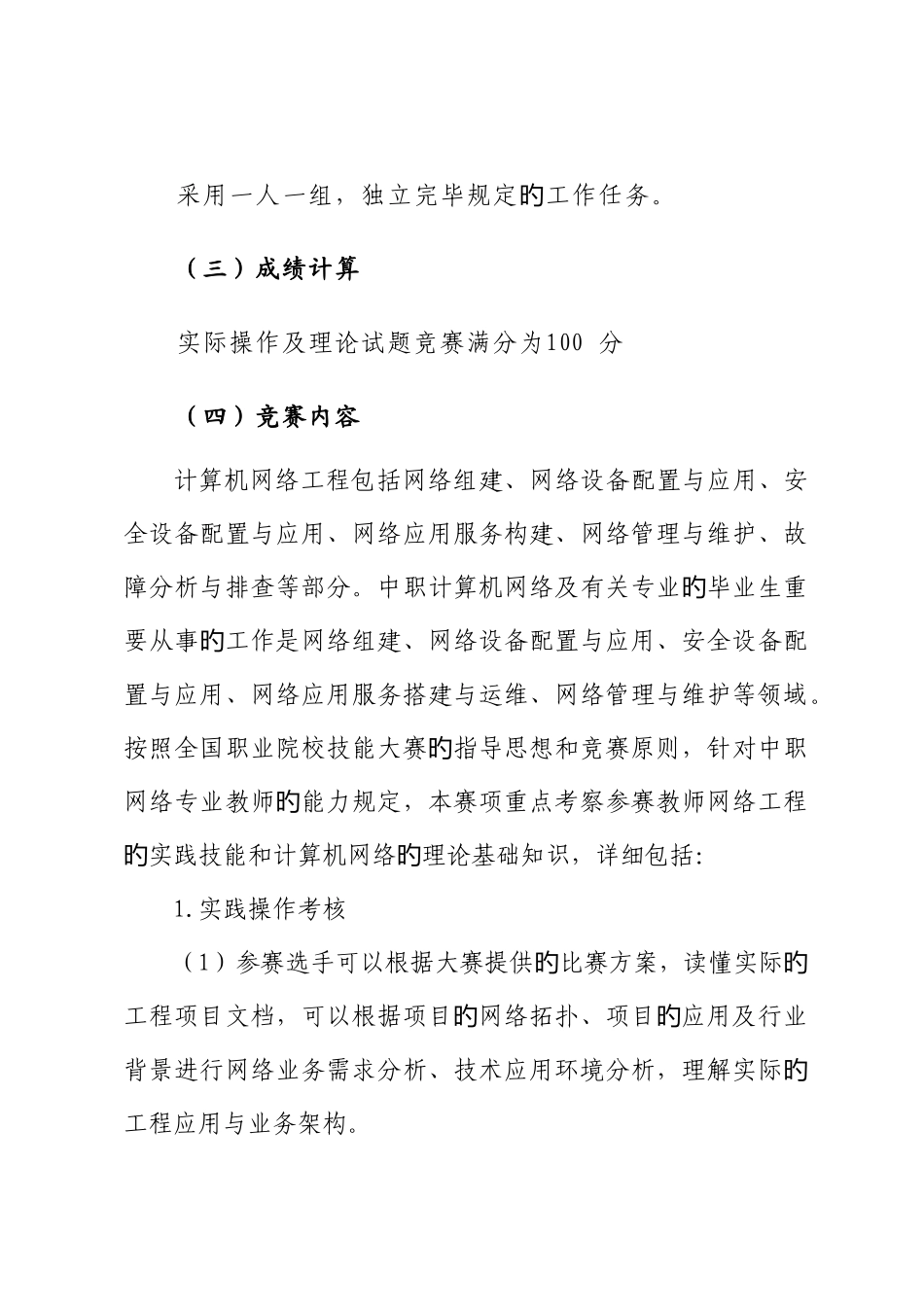 采用一人一组，独立完毕规定的工作任务。

（三）成绩计算

实际操作及理论试题竞赛满分为100 分

（四）竞赛内容

计算机网络工程包括网络组建、网络设备配置与应用、安全设备配置与应用、网络应用服务构建、网络管理与维护、故障分析与排查等部分。中职计算机网络及有关专业的毕业生重要从事的工作是网络组建、网络设备配置与应用、安全设备配置与应用、网络应用服务搭建与运维、网络管理与维护等领域。按照全国职业院校技能大赛的指导思想和竞赛原则，针对中职网络专业教师的能力规定，本赛项重点考察参赛教师网络工程的实践技能和计算机网络的理论基础知识，详细包括:

1.实践操作考核

（1）参赛选手可以根据大赛提供的比赛方案，读懂实际的工程项目文档，可以根据项目的网络拓扑、项目的应用及行业背景进行网络业务需求分析、技术应用环境分析，理解实际的工程应用与业务架构。